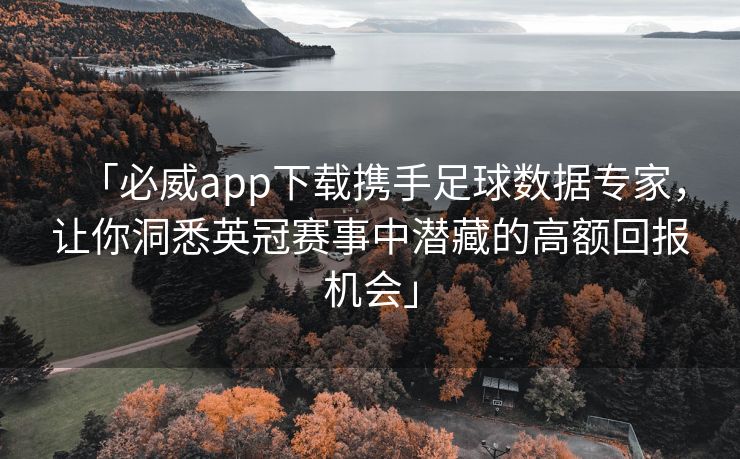 「必威app下载携手足球数据专家，让你洞悉英冠赛事中潜藏的高额回报机会」